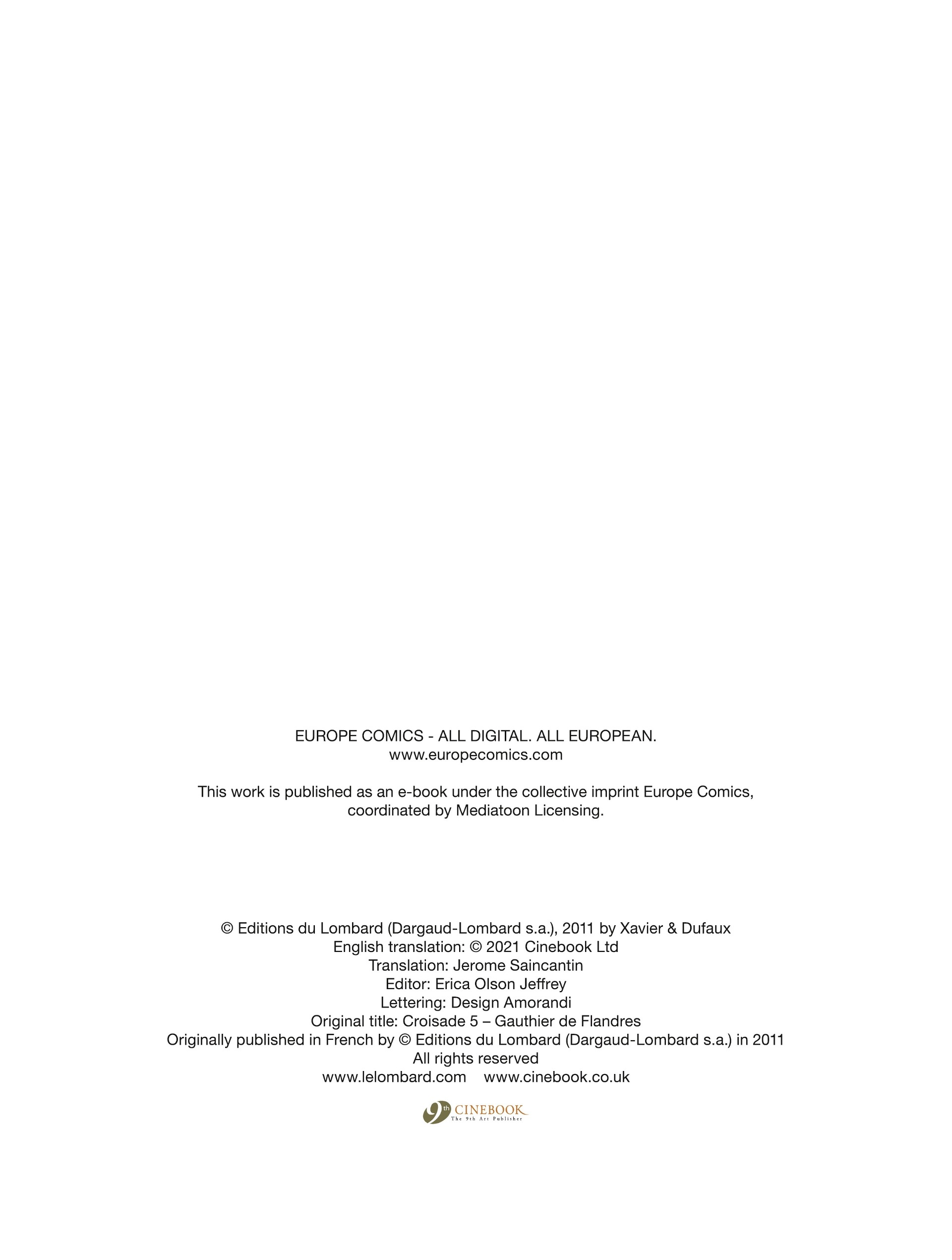 EUROPE COMICS - ALL DIGITAL. ALL EUROPEAN.
www.europecomics.com

This work is published as an e-book under the collective imprint Europe Comics, coordinated by Mediatoon Licensing.

© Editions du Lombard (Dargaud-Lombard s.a.), 2011 by Xavier & Dufaux
English translation: © 2021 Cinebook Ltd
Translation: Jerome Saincantin
Editor: Erica Olson Jeffrey
Lettering: Design Amorandi
Original title: Croisade 5 – Gauthier de Flandres
Originally published in French by © Editions du Lombard (Dargaud-Lombard s.a.) in 2011
All rights reserved
www.lelombard.com www.cinebook.co.uk

9th CINEBOOK
The 9th Art Publisher